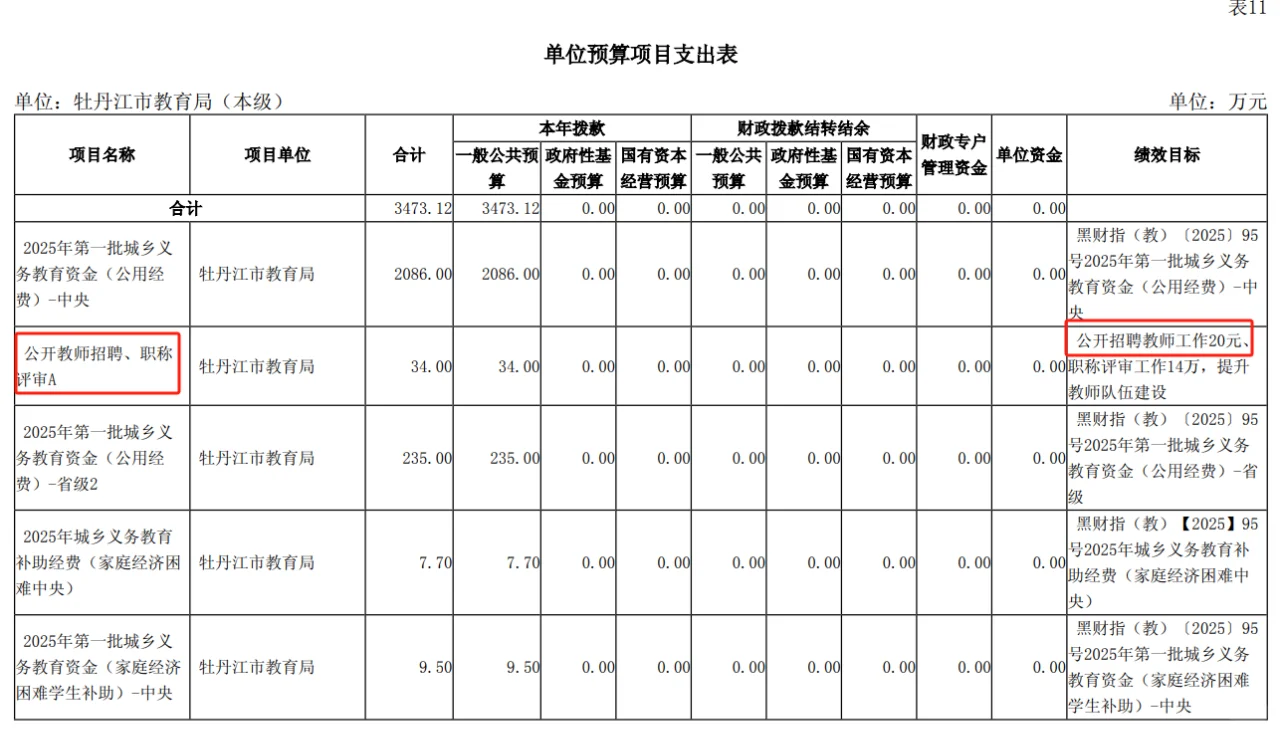 表11

单位预算项目支出表

单位：牡丹江市教育局（本级）

单位：万元

| 项目名称 | 项目单位 | 合计 | 本年拨款 一般公共预算 | 本年拨款 政府性基金预算 | 本年拨款 国有资本经营预算 | 财政拨款结转结余 一般公共预算 | 财政拨款结转结余 政府性基金预算 | 财政拨款结转结余 国有资本经营预算 | 财政专户管理资金 | 单位资金 | 绩效目标 |
|---|---|---|---|---|---|---|---|---|---|---|---|
| 合计 | | 3473.12 | 3473.12 | 0.00 | 0.00 | 0.00 | 0.00 | 0.00 | 0.00 | 0.00 | |
| 2025年第一批城乡义务教育资金（公用经费）-中央 | 牡丹江市教育局 | 2086.00 | 2086.00 | 0.00 | 0.00 | 0.00 | 0.00 | 0.00 | 0.00 | 0.00 | 黑财指（教）〔2025〕95号2025年第一批城乡义务教育资金（公用经费）-中央 |
| 公开教师招聘、职称评审A | 牡丹江市教育局 | 34.00 | 34.00 | 0.00 | 0.00 | 0.00 | 0.00 | 0.00 | 0.00 | 0.00 | 公开招聘教师工作20元、职称评审工作14万，提升教师队伍建设 |
| 2025年第一批城乡义务教育资金（公用经费）-省级2 | 牡丹江市教育局 | 235.00 | 235.00 | 0.00 | 0.00 | 0.00 | 0.00 | 0.00 | 0.00 | 0.00 | 黑财指（教）〔2025〕95号2025年第一批城乡义务教育资金（公用经费）-省级 |
| 2025年城乡义务教育补助经费（家庭经济困难中央） | 牡丹江市教育局 | 7.70 | 7.70 | 0.00 | 0.00 | 0.00 | 0.00 | 0.00 | 0.00 | 0.00 | 黑财指（教）【2025】95号2025年城乡义务教育补助经费（家庭经济困难中央） |
| 2025年第一批城乡义务教育资金（家庭经济困难学生补助）-中央 | 牡丹江市教育局 | 9.50 | 9.50 | 0.00 | 0.00 | 0.00 | 0.00 | 0.00 | 0.00 | 0.00 | 黑财指（教）〔2025〕95号2025年第一批城乡义务教育资金（家庭经济困难学生补助）-中央 |